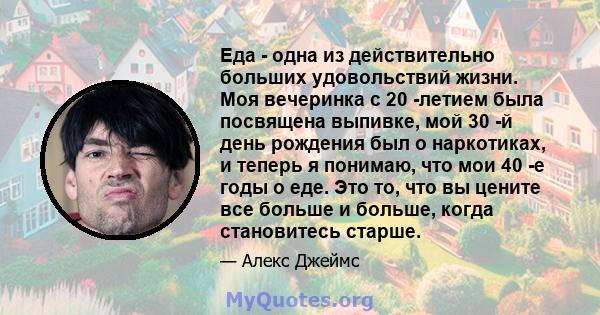 Еда - одна из действительно больших удовольствий жизни. Моя вечеринка с 20 -летием была посвящена выпивке, мой 30 -й день рождения был о наркотиках, и теперь я понимаю, что мои 40 -е годы о еде. Это то, что вы цените все больше и больше, когда становитесь старше.

— Алекс Джеймс

MyQuotes.org